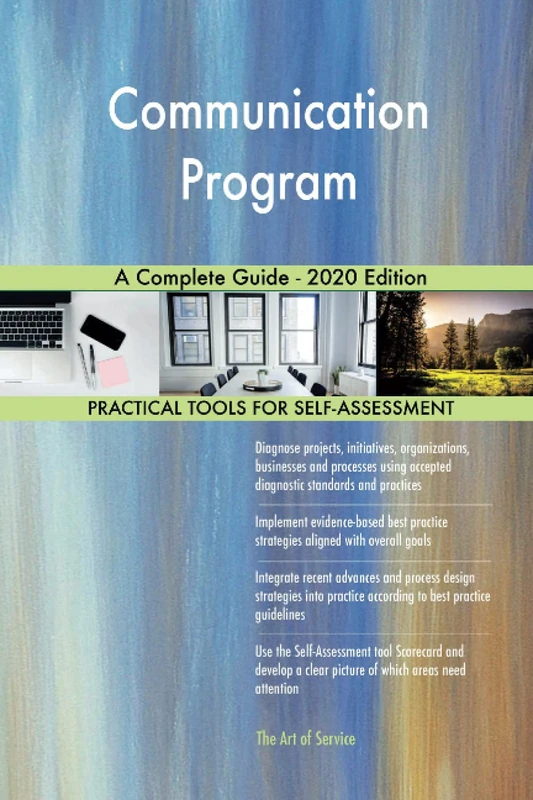 Communication Program

A Complete Guide - 2020 Edition

PRACTICAL TOOLS FOR SELF-ASSESSMENT

Diagnose projects, initiatives, organizations, businesses and processes using accepted diagnostic standards and practices

Implement evidence-based best practice strategies aligned with overall goals

Integrate recent advances and process design strategies into practice according to best practice guidelines

Use the Self-Assessment tool Scorecard and develop a clear picture of which areas need attention

The Art of Service